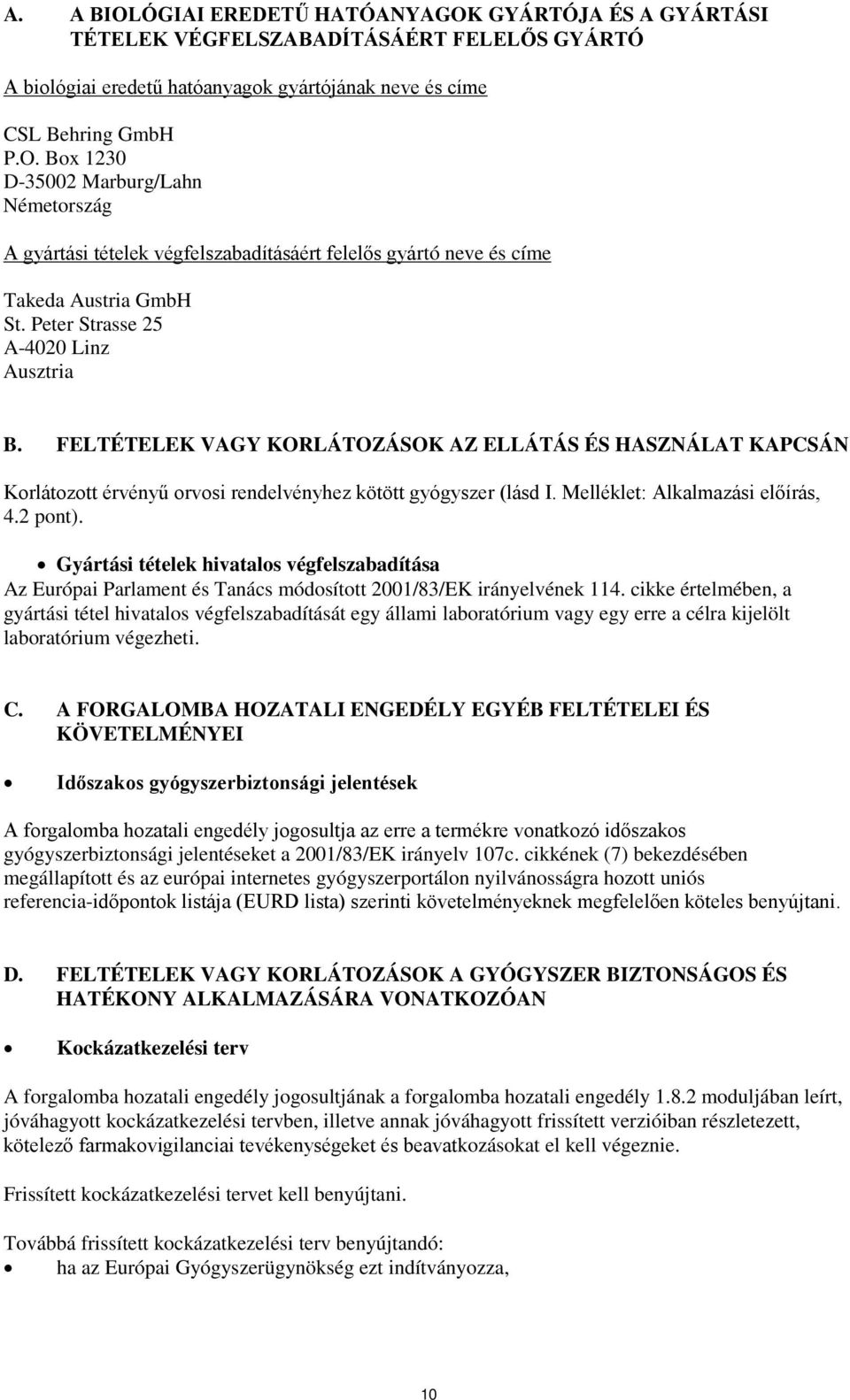 A. A BIOLÓGIAI EREDETŰ HATÓANYAGOK GYÁRTÓJA ÉS A GYÁRTÁSI TÉTELEK VÉGFELSZABADÍTÁSÁÉRT FELELŐS GYÁRTÓ

A biológiai eredetű hatóanyagok gyártójának neve és címe

CSL Behring GmbH
P.O. Box 1230
D-35002 Marburg/Lahn
Németország

A gyártási tételek végfelszabadításáért felelős gyártó neve és címe

Takeda Austria GmbH
St. Peter Strasse 25
A-4020 Linz
Ausztria

B. FELTÉTELEK VAGY KORLÁTOZÁSOK AZ ELLÁTÁS ÉS HASZNÁLAT KAPCSÁN

Korlátozott érvényű orvosi rendelvényhez kötött gyógyszer (lásd I. Melléklet: Alkalmazási előírás, 4.2 pont).

• Gyártási tételek hivatalos végfelszabadítása

Az Európai Parlament és Tanács módosított 2001/83/EK irányelvének 114. cikke értelmében, a gyártási tétel hivatalos végfelszabadítását egy állami laboratórium vagy egy erre a célra kijelölt laboratórium végezheti.

C. A FORGALOMBA HOZATALI ENGEDÉLY EGYÉB FELTÉTELEI ÉS KÖVETELMÉNYEI

• Időszakos gyógyszerbiztonsági jelentések

A forgalomba hozatali engedély jogosultja az erre a termékre vonatkozó időszakos gyógyszerbiztonsági jelentéseket a 2001/83/EK irányelv 107c. cikkének (7) bekezdésében megállapított és az európai internetes gyógyszerportálon nyilvánosságra hozott uniós referencia-időpontok listája (EURD lista) szerinti követelményeknek megfelelően köteles benyújtani.

D. FELTÉTELEK VAGY KORLÁTOZÁSOK A GYÓGYSZER BIZTONSÁGOS ÉS HATÉKONY ALKALMAZÁSÁRA VONATKOZÓAN

• Kockázatkezelési terv

A forgalomba hozatali engedély jogosultjának a forgalomba hozatali engedély 1.8.2 moduljában leírt, jóváhagyott kockázatkezelési tervben, illetve annak jóváhagyott frissített verzióiban részletezett, kötelező farmakovigilanciai tevékenységeket és beavatkozásokat el kell végeznie.

Frissített kockázatkezelési tervet kell benyújtani.

Továbbá frissített kockázatkezelési terv benyújtandó:
• ha az Európai Gyógyszerügynökség ezt indítványozza,

10